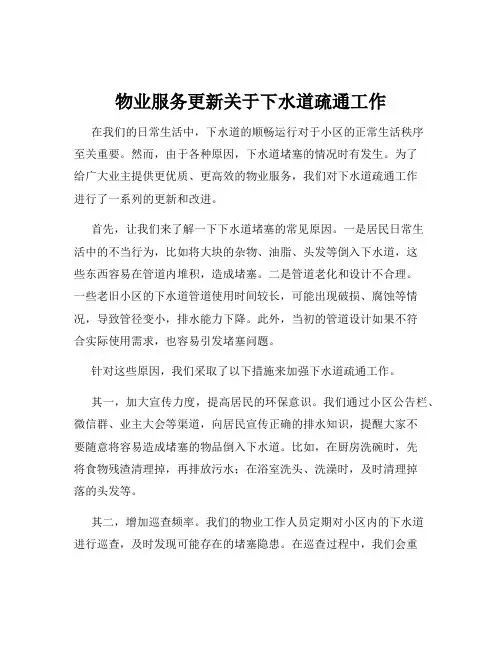 物业服务更新关于下水道疏通工作

在我们的日常生活中，下水道的顺畅运行对于小区的正常生活秩序至关重要。然而，由于各种原因，下水道堵塞的情况时有发生。为了给广大业主提供更优质、更高效的物业服务，我们对下水道疏通工作进行了一系列的更新和改进。

首先，让我们来了解一下下水道堵塞的常见原因。一是居民日常生活中的不当行为，比如将大块的杂物、油脂、头发等倒入下水道，这些东西容易在管道内堆积，造成堵塞。二是管道老化和设计不合理。一些老旧小区的下水道管道使用时间较长，可能出现破损、腐蚀等情况，导致管径变小，排水能力下降。此外，当初的管道设计如果不符合实际使用需求，也容易引发堵塞问题。

针对这些原因，我们采取了以下措施来加强下水道疏通工作。

其一，加大宣传力度，提高居民的环保意识。我们通过小区公告栏、微信群、业主大会等渠道，向居民宣传正确的排水知识，提醒大家不要随意将容易造成堵塞的物品倒入下水道。比如，在厨房洗碗时，先将食物残渣清理掉，再排放污水；在浴室洗头、洗澡时，及时清理掉落的头发等。

其二，增加巡查频率。我们的物业工作人员定期对小区内的下水道进行巡查，及时发现可能存在的堵塞隐患。在巡查过程中，我们会重